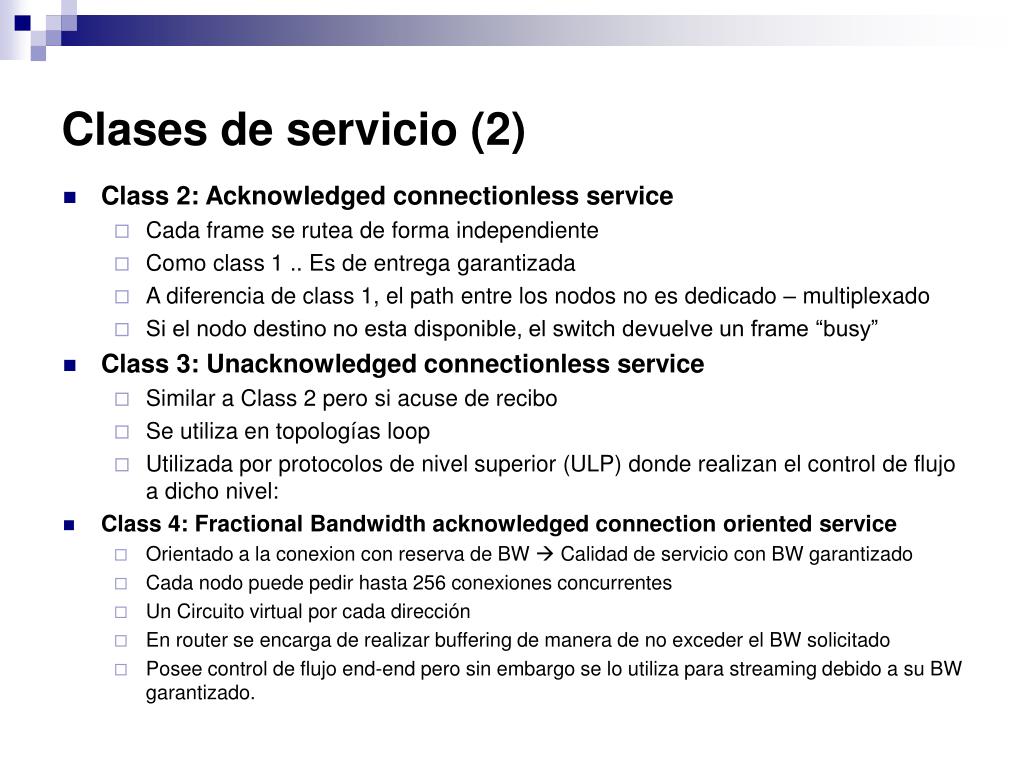 Clases de servicio (2)

Class 2: Acknowledged connectionless service
Cada frame se rutea de forma independiente
Como class 1 .. Es de entrega garantizada
A diferencia de class 1, el path entre los nodos no es dedicado – multiplexado
Si el nodo destino no esta disponible, el switch devuelve un frame “busy”

Class 3: Unacknowledged connectionless service
Similar a Class 2 pero si acuse de recibo
Se utiliza en topologías loop
Utilizada por protocolos de nivel superior (ULP) donde realizan el control de flujo a dicho nivel:

Class 4: Fractional Bandwidth acknowledged connection oriented service
Orientado a la conexion con reserva de BW → Calidad de servicio con BW garantizado
Cada nodo puede pedir hasta 256 conexiones concurrentes
Un Circuito virtual por cada dirección
En router se encarga de realizar buffering de manera de no exceder el BW solicitado
Posee control de flujo end-end pero sin embargo se lo utiliza para streaming debido a su BW garantizado.